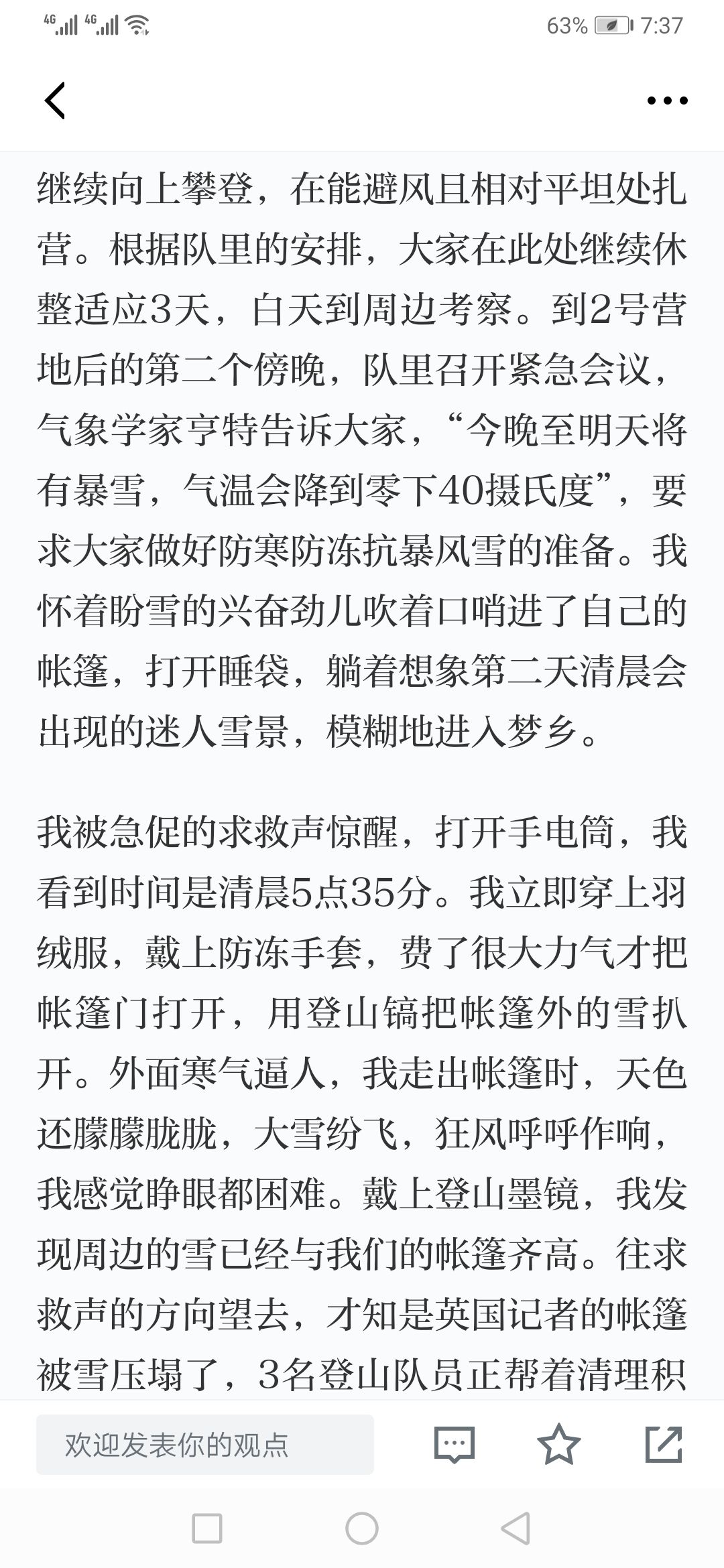 4G 4G 63% 7:37

继续向上攀登，在能避风且相对平坦处扎营。根据队里的安排，大家在此处继续休整适应3天，白天到周边考察。到2号营地后的第二个傍晚，队里召开紧急会议，气象学家亨特告诉大家，“今晚至明天将有暴雪，气温会降到零下40摄氏度”，要求大家做好防寒防冻抗暴风雪的准备。我怀着盼雪的兴奋劲儿吹着口哨进了自己的帐篷，打开睡袋，躺着想象第二天清晨会出现的迷人雪景，模糊地进入梦乡。

我被急促的求救声惊醒，打开手电筒，我看到时间是清晨5点35分。我立即穿上羽绒服，戴上防冻手套，费了很大力气才把帐篷门打开，用登山镐把帐篷外的雪扒开。外面寒气逼人，我走出帐篷时，天色还朦朦胧胧，大雪纷飞，狂风呼呼作响，我感觉睁眼都困难。戴上登山墨镜，我发现周边的雪已经与我们的帐篷齐高。往求救声的方向望去，才知是英国记者的帐篷被雪压塌了，3名登山队员正帮着清理积

欢迎发表你的观点